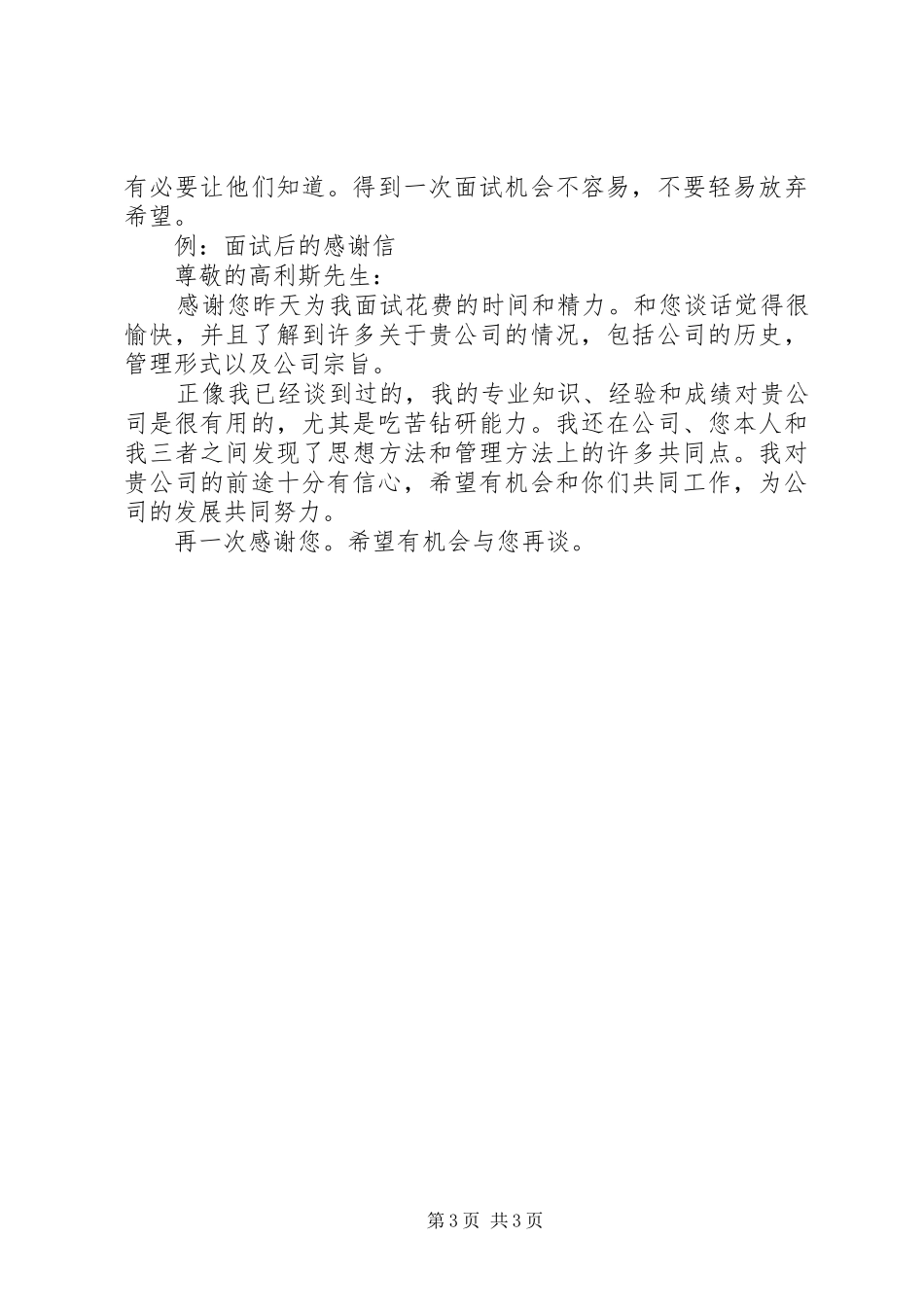 有必要让他们知道。得到一次面试机会不容易，不要轻易放弃希望。

例：面试后的感谢信

尊敬的高利斯先生：

感谢您昨天为我面试花费的时间和精力。和您谈话觉得很愉快，并且了解到许多关于贵公司的情况，包括公司的历史，管理形式以及公司宗旨。

正像我已经谈到过的，我的专业知识、经验和成绩对贵公司是很有用的，尤其是吃苦钻研能力。我还在公司、您本人和我三者之间发现了思想方法和管理方法上的许多共同点。我对贵公司的前途十分有信心，希望有机会和你们共同工作，为公司的发展共同努力。

再一次感谢您。希望有机会与您再谈。

第3页 共3页